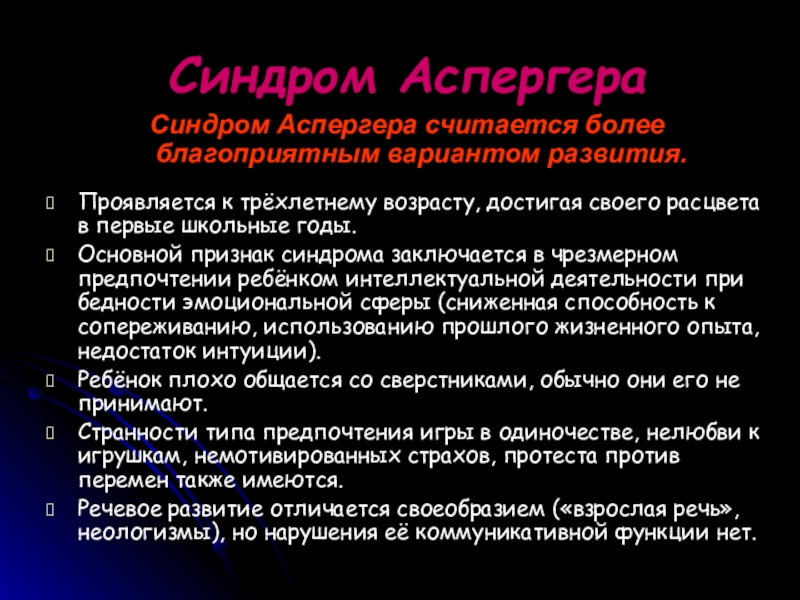 Синдром Аспергера

Синдром Аспергера считается более благоприятным вариантом развития.

Проявляется к трёхлетнему возрасту, достигая своего расцвета в первые школьные годы.

Основной признак синдрома заключается в чрезмерном предпочтении ребёнком интеллектуальной деятельности при бедности эмоциональной сферы (сниженная способность к сопереживанию, использованию прошлого жизненного опыта, недостаток интуиции).

Ребёнок плохо общается со сверстниками, обычно они его не принимают.

Странности типа предпочтения игры в одиночестве, нелюбви к игрушкам, немотивированных страхов, протеста против перемен также имеются.

Речевое развитие отличается своеобразием («взрослая речь», неологизмы), но нарушения её коммуникативной функции нет.